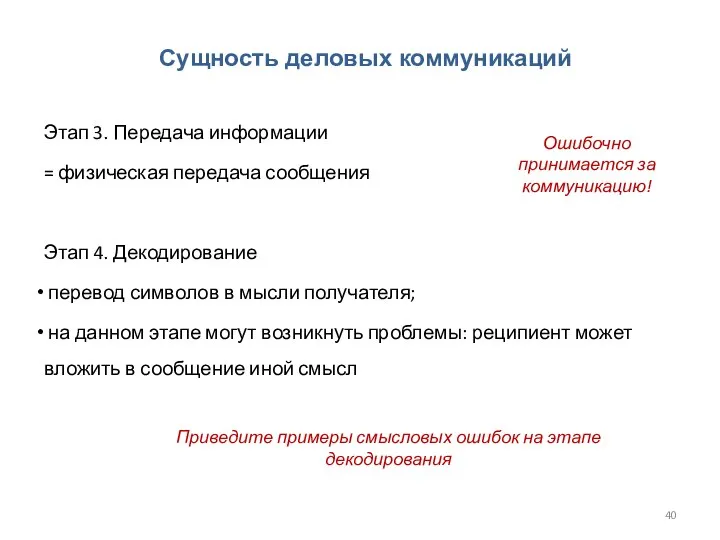 Сущность деловых коммуникаций

Этап 3. Передача информации

= физическая передача сообщения

Ошибочно принимается за коммуникацию!

Этап 4. Декодирование

• перевод символов в мысли получателя;

• на данном этапе могут возникнуть проблемы: реципиент может вложить в сообщение иной смысл

Приведите примеры смысловых ошибок на этапе декодирования

40